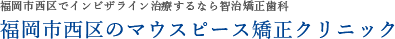 福岡市西区でインビザライン治療するなら智治矯正歯科
福岡市西区のマウスピース矯正クリニック